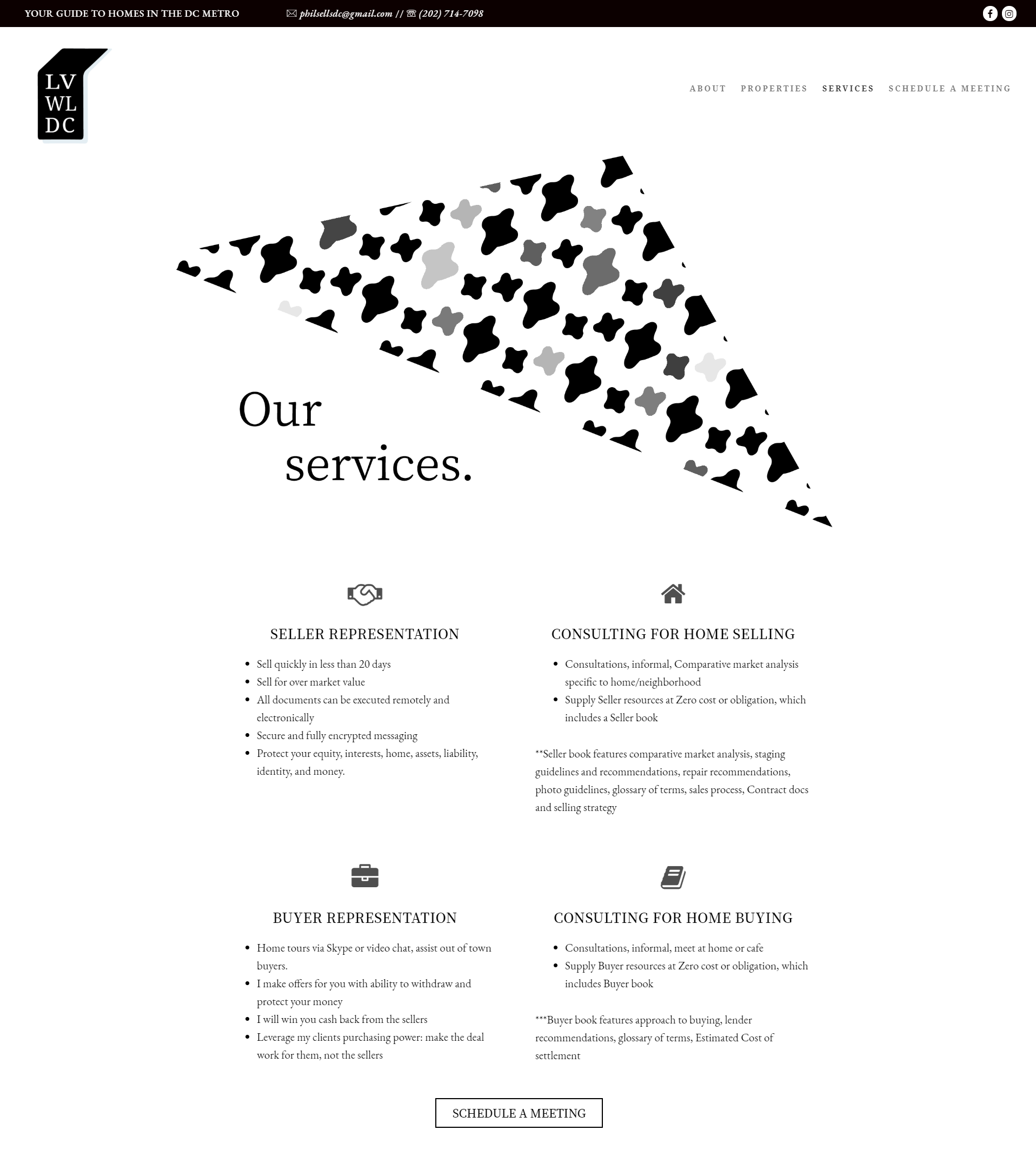 YOUR GUIDE TO HOMES IN THE DC METRO ✉ philsellsdc@gmail.com // ☏ (202) 714-7098

LV
WL
DC

ABOUT PROPERTIES SERVICES SCHEDULE A MEETING

Our services.

SELLER REPRESENTATION

- Sell quickly in less than 20 days
- Sell for over market value
- All documents can be executed remotely and electronically
- Secure and fully encrypted messaging
- Protect your equity, interests, home, assets, liability, identity, and money.

CONSULTING FOR HOME SELLING

- Consultations, informal, Comparative market analysis specific to home/neighborhood
- Supply Seller resources at Zero cost or obligation, which includes a Seller book

**Seller book features comparative market analysis, staging guidelines and recommendations, repair recommendations, photo guidelines, glossary of terms, sales process, Contract docs and selling strategy

BUYER REPRESENTATION

- Home tours via Skype or video chat, assist out of town buyers.
- I make offers for you with ability to withdraw and protect your money
- I will win you cash back from the sellers
- Leverage my clients purchasing power: make the deal work for them, not the sellers

CONSULTING FOR HOME BUYING

- Consultations, informal, meet at home or cafe
- Supply Buyer resources at Zero cost or obligation, which includes Buyer book

***Buyer book features approach to buying, lender recommendations, glossary of terms, Estimated Cost of settlement

SCHEDULE A MEETING